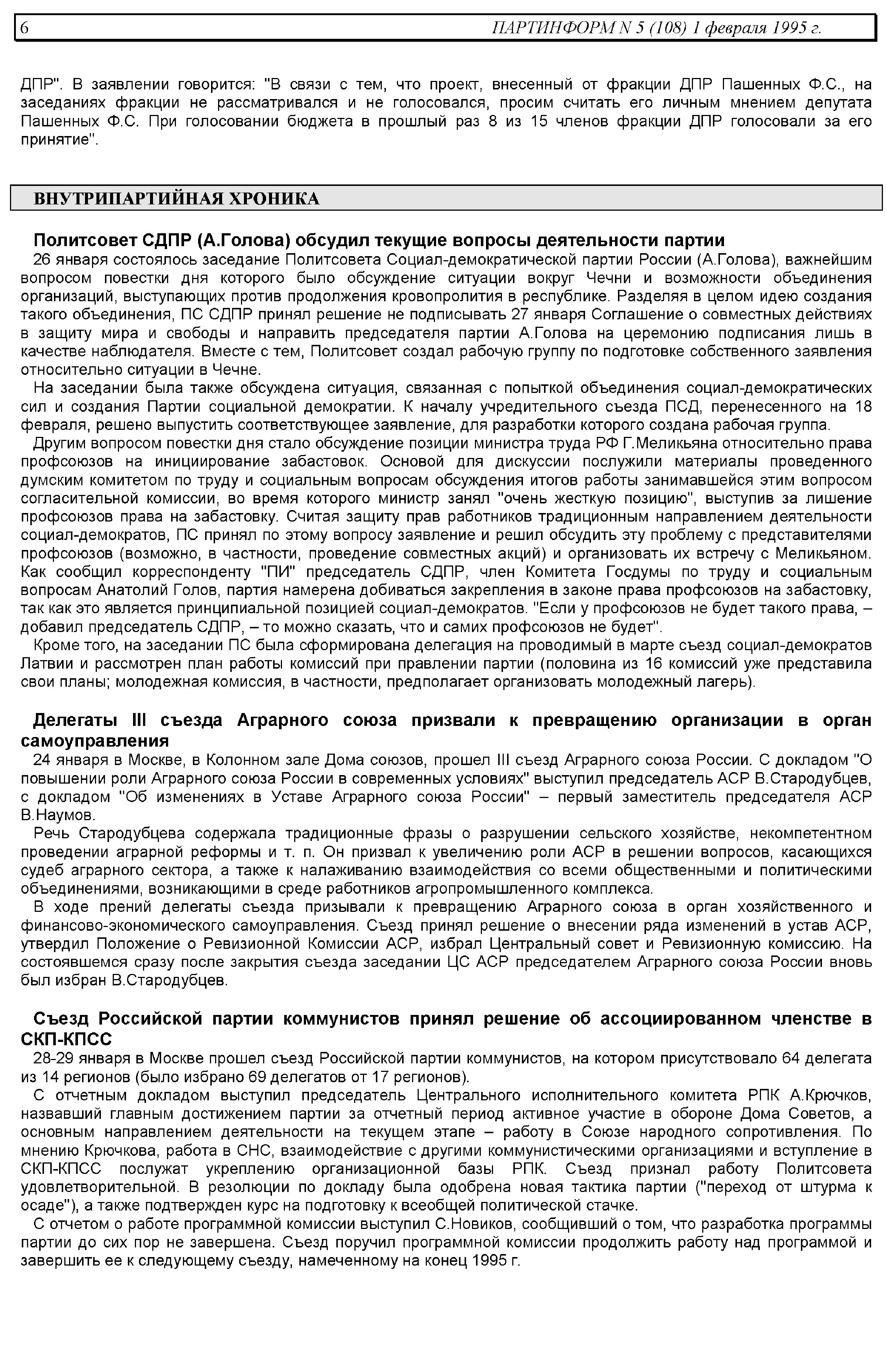 6 ПАРТИНФОРМ N 5 (108) 1 февраля 1995 г.

ДПР". В заявлении говорится: "В связи с тем, что проект, внесенный от фракции ДПР Пашенных Ф.С., на заседаниях фракции не рассматривался и не голосовался, просим считать его личным мнением депутата Пашенных Ф.С. При голосовании бюджета в прошлый раз 8 из 15 членов фракции ДПР голосовали за его принятие".

ВНУТРИПАРТИЙНАЯ ХРОНИКА

Политсовет СДПР (А.Голова) обсудил текущие вопросы деятельности партии

26 января состоялось заседание Политсовета Социал-демократической партии России (А.Голова), важнейшим вопросом повестки дня которого было обсуждение ситуации вокруг Чечни и возможности объединения организаций, выступающих против продолжения кровопролития в республике. Разделяя в целом идею создания такого объединения, ПС СДПР принял решение не подписывать 27 января Соглашение о совместных действиях в защиту мира и свободы и направить председателя партии А.Голова на церемонию подписания лишь в качестве наблюдателя. Вместе с тем, Политсовет создал рабочую группу по подготовке собственного заявления относительно ситуации в Чечне.

На заседании была также обсуждена ситуация, связанная с попыткой объединения социал-демократических сил и создания Партии социальной демократии. К началу учредительного съезда ПСД, перенесенного на 18 февраля, решено выпустить соответствующее заявление, для разработки которого создана рабочая группа.

Другим вопросом повестки дня стало обсуждение позиции министра труда РФ Г.Меликьяна относительно права профсоюзов на инициирование забастовок. Основой для дискуссии послужили материалы проведенного думским комитетом по труду и социальным вопросам обсуждения итогов работы занимавшейся этим вопросом согласительной комиссии, во время которого министр занял "очень жесткую позицию", выступив за лишение профсоюзов права на забастовку. Считая защиту прав работников традиционным направлением деятельности социал-демократов, ПС принял по этому вопросу заявление и решил обсудить эту проблему с представителями профсоюзов (возможно, в частности, проведение совместных акций) и организовать их встречу с Меликьяном. Как сообщил корреспонденту "ПИ" председатель СДПР, член Комитета Госдумы по труду и социальным вопросам Анатолий Голов, партия намерена добиваться закрепления в законе права профсоюзов на забастовку, так как это является принципиальной позицией социал-демократов. "Если у профсоюзов не будет такого права, – добавил председатель СДПР, – то можно сказать, что и самих профсоюзов не будет".

Кроме того, на заседании ПС была сформирована делегация на проводимый в марте съезд социал-демократов Латвии и рассмотрен план работы комиссий при правлении партии (половина из 16 комиссий уже представила свои планы; молодежная комиссия, в частности, предполагает организовать молодежный лагерь).

Делегаты III съезда Аграрного союза призвали к превращению организации в орган самоуправления

24 января в Москве, в Колонном зале Дома союзов, прошел III съезд Аграрного союза России. С докладом "О повышении роли Аграрного союза России в современных условиях" выступил председатель АСР В.Стародубцев, с докладом "Об изменениях в Уставе Аграрного союза России" – первый заместитель председателя АСР В.Наумов.

Речь Стародубцева содержала традиционные фразы о разрушении сельского хозяйстве, некомпетентном проведении аграрной реформы и т. п. Он призвал к увеличению роли АСР в решении вопросов, касающихся судеб аграрного сектора, а также к налаживанию взаимодействия со всеми общественными и политическими объединениями, возникающими в среде работников агропромышленного комплекса.

В ходе прений делегаты съезда призывали к превращению Аграрного союза в орган хозяйственного и финансово-экономического самоуправления. Съезд принял решение о внесении ряда изменений в устав АСР, утвердил Положение о Ревизионной Комиссии АСР, избрал Центральный совет и Ревизионную комиссию. На состоявшемся сразу после закрытия съезда заседании ЦС АСР председателем Аграрного союза России вновь был избран В.Стародубцев.

Съезд Российской партии коммунистов принял решение об ассоциированном членстве в СКП-КПСС

28-29 января в Москве прошел съезд Российской партии коммунистов, на котором присутствовало 64 делегата из 14 регионов (было избрано 69 делегатов от 17 регионов).

С отчетным докладом выступил председатель Центрального исполнительного комитета РПК А.Крючков, назвавший главным достижением партии за отчетный период активное участие в обороне Дома Советов, а основным направлением деятельности на текущем этапе – работу в Союзе народного сопротивления. По мнению Крючкова, работа в СНС, взаимодействие с другими коммунистическими организациями и вступление в СКП-КПСС послужат укреплению организационной базы РПК. Съезд признал работу Политсовета удовлетворительной. В резолюции по докладу была одобрена новая тактика партии ("переход от штурма к осаде"), а также подтвержден курс на подготовку к всеобщей политической стачке.

С отчетом о работе программной комиссии выступил С.Новиков, сообщивший о том, что разработка программы партии до сих пор не завершена. Съезд поручил программной комиссии продолжить работу над программой и завершить ее к следующему съезду, намеченному на конец 1995 г.